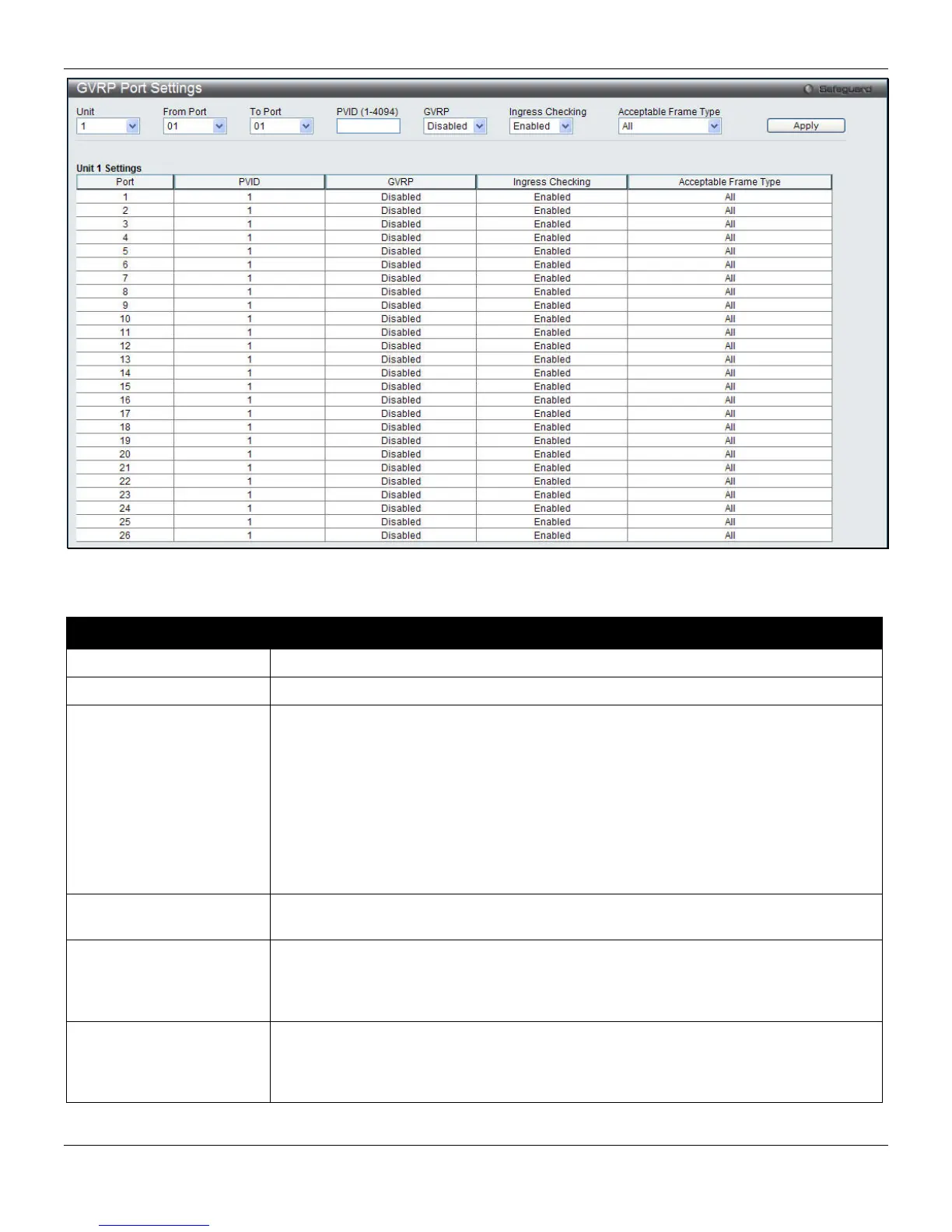 GVRP Port Settings

Safeguard

Unit
1

From Port
01

To Port
01

PVID (1-4094)

GVRP
Disabled

Ingress Checking
Enabled

Acceptable Frame Type
All

Apply

Unit 1 Settings

| Port | PVID | GVRP | Ingress Checking | Acceptable Frame Type |
|---|---|---|---|---|
| 1 | 1 | Disabled | Enabled | All |
| 2 | 1 | Disabled | Enabled | All |
| 3 | 1 | Disabled | Enabled | All |
| 4 | 1 | Disabled | Enabled | All |
| 5 | 1 | Disabled | Enabled | All |
| 6 | 1 | Disabled | Enabled | All |
| 7 | 1 | Disabled | Enabled | All |
| 8 | 1 | Disabled | Enabled | All |
| 9 | 1 | Disabled | Enabled | All |
| 10 | 1 | Disabled | Enabled | All |
| 11 | 1 | Disabled | Enabled | All |
| 12 | 1 | Disabled | Enabled | All |
| 13 | 1 | Disabled | Enabled | All |
| 14 | 1 | Disabled | Enabled | All |
| 15 | 1 | Disabled | Enabled | All |
| 16 | 1 | Disabled | Enabled | All |
| 17 | 1 | Disabled | Enabled | All |
| 18 | 1 | Disabled | Enabled | All |
| 19 | 1 | Disabled | Enabled | All |
| 20 | 1 | Disabled | Enabled | All |
| 21 | 1 | Disabled | Enabled | All |
| 22 | 1 | Disabled | Enabled | All |
| 23 | 1 | Disabled | Enabled | All |
| 24 | 1 | Disabled | Enabled | All |
| 25 | 1 | Disabled | Enabled | All |
| 26 | 1 | Disabled | Enabled | All |